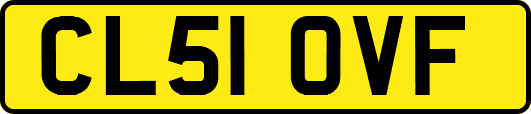 CL51 OVF